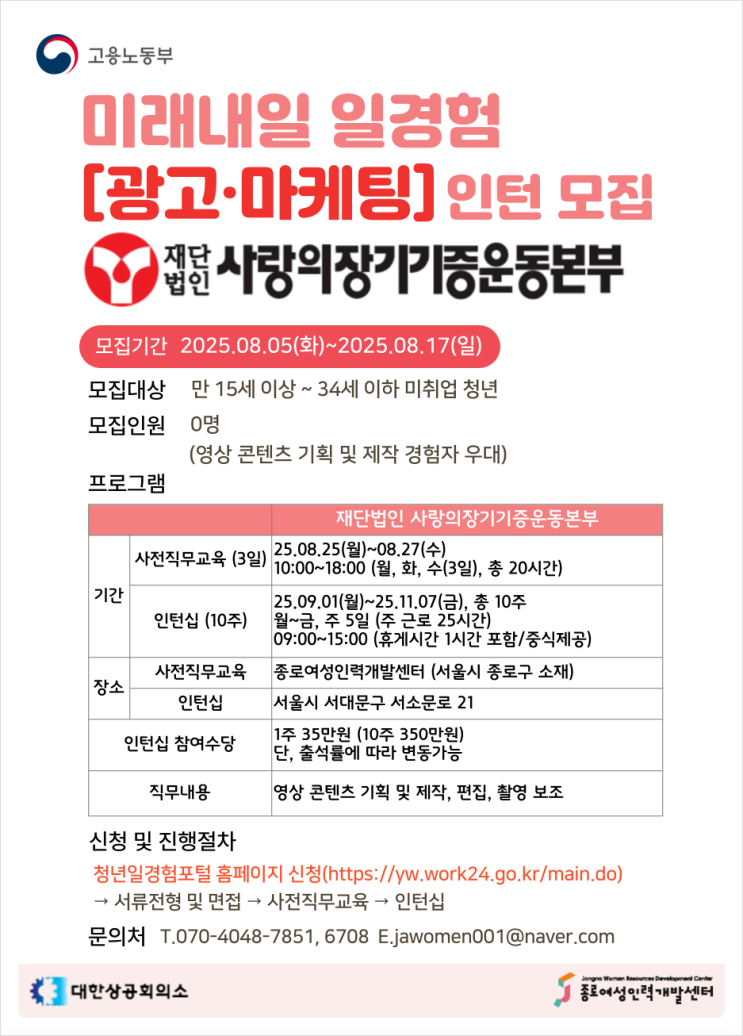 고용노동부

미래내일 일경험
[광고·마케팅] 인턴 모집

재단법인 사랑의장기기증운동본부

모집기간 2025.08.05(화)~2025.08.17(일)

모집대상 만 15세 이상 ~ 34세 이하 미취업 청년

모집인원 0명
(영상 콘텐츠 기획 및 제작 경험자 우대)

프로그램

| | | 재단법인 사랑의장기기증운동본부 |
|---|---|---|
| 기간 | 사전직무교육 (3일) | 25.08.25(월)~08.27(수) 10:00~18:00 (월, 화, 수(3일), 총 20시간) |
| 기간 | 인턴십 (10주) | 25.09.01(월)~25.11.07(금), 총 10주 월~금, 주 5일 (주 근로 25시간) 09:00~15:00 (휴게시간 1시간 포함/중식제공) |
| 장소 | 사전직무교육 | 종로여성인력개발센터 (서울시 종로구 소재) |
| 장소 | 인턴십 | 서울시 서대문구 서소문로 21 |
| 인턴십 참여수당 | | 1주 35만원 (10주 350만원) 단, 출석률에 따라 변동가능 |
| 직무내용 | | 영상 콘텐츠 기획 및 제작, 편집, 촬영 보조 |

신청 및 진행절차
청년일경험포털 홈페이지 신청(https://yw.work24.go.kr/main.do)
→ 서류전형 및 면접 → 사전직무교육 → 인턴십

문의처 T.070-4048-7851, 6708 E.jawomen001@naver.com

대한상공회의소
Jongno Women Resources Development Center
종로여성인력개발센터